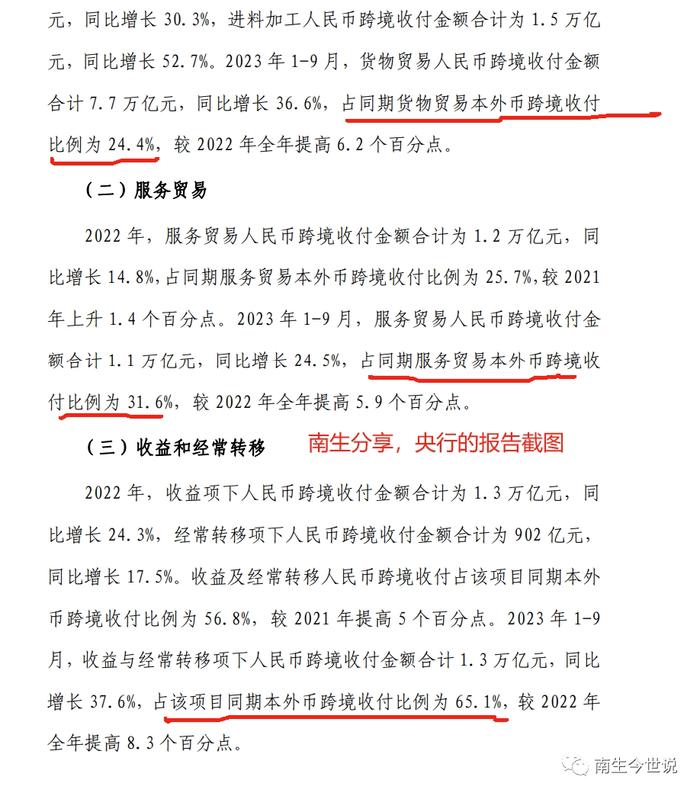 元，同比增长 30.3%，进料加工人民币跨境收付金额合计为 1.5 万亿元，同比增长 52.7%。2023 年 1-9 月，货物贸易人民币跨境收付金额合计 7.7 万亿元，同比增长 36.6%，占同期货物贸易本外币跨境收付比例为 24.4%，较 2022 年全年提高 6.2 个百分点。

（二）服务贸易

2022 年，服务贸易人民币跨境收付金额合计为 1.2 万亿元，同比增长 14.8%，占同期服务贸易本外币跨境收付比例为 25.7%，较 2021 年上升 1.4 个百分点。2023 年 1-9 月，服务贸易人民币跨境收付金额合计 1.1 万亿元，同比增长 24.5%，占同期服务贸易本外币跨境收付比例为 31.6%，较 2022 年全年提高 5.9 个百分点。

（三）收益和经常转移

南生分享，央行的报告截图

2022 年，收益项下人民币跨境收付金额合计为 1.3 万亿元，同比增长 24.3%，经常转移项下人民币跨境收付金额合计为 902 亿元，同比增长 17.5%。收益及经常转移人民币跨境收付占该项目同期本外币跨境收付比例为 56.8%，较 2021 年提高 5 个百分点。2023 年 1-9 月，收益与经常转移项下人民币跨境收付金额合计 1.3 万亿元，同比增长 37.6%，占该项目同期本外币跨境收付比例为 65.1%，较 2022 年全年提高 8.3 个百分点。

南生今世说